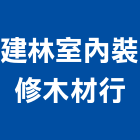 建林室內裝修木材行